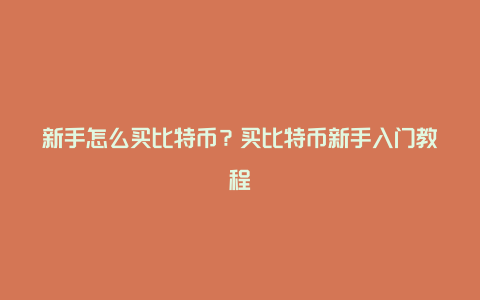 新手怎么买比特币？买比特币新手入门教程